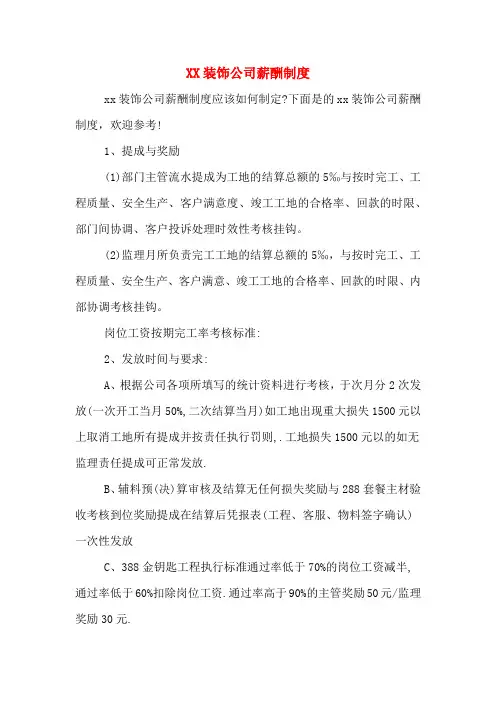 XX装饰公司薪酬制度

xx装饰公司薪酬制度应该如何制定?下面是的xx装饰公司薪酬制度，欢迎参考!

1、提成与奖励

(1)部门主管流水提成为工地的结算总额的5‰与按时完工、工程质量、安全生产、客户满意度、竣工工地的合格率、回款的时限、部门间协调、客户投诉处理时效性考核挂钩。

(2)监理月所负责完工工地的结算总额的5‰，与按时完工、工程质量、安全生产、客户满意、竣工工地的合格率、回款的时限、内部协调考核挂钩。

岗位工资按期完工率考核标准:

2、发放时间与要求:

A、根据公司各项所填写的统计资料进行考核，于次月分2次发放(一次开工当月50%,二次结算当月)如工地出现重大损失1500元以上取消工地所有提成并按责任执行罚则,.工地损失1500元以的如无监理责任提成可正常发放.

B、辅料预(决)算审核及结算无任何损失奖励与288套餐主材验收考核到位奖励提成在结算后凭报表(工程、客服、物料签字确认)一次性发放

C、388金钥匙工程执行标准通过率低于70%的岗位工资减半,通过率低于60%扣除岗位工资.通过率高于90%的主管奖励50元/监理奖励30元.